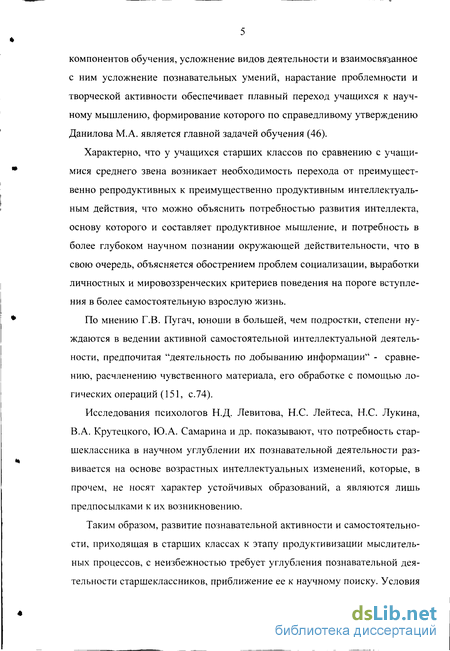 5

компонентов обучения, усложнение видов деятельности и взаимосвязанное с ним усложнение познавательных умений, нарастание проблемности и творческой активности обеспечивает плавный переход учащихся к научному мышлению, формирование которого по справедливому утверждению Данилова М.А. является главной задачей обучения (46).

Характерно, что у учащихся старших классов по сравнению с учащимися среднего звена возникает необходимость перехода от преимущественно репродуктивных к преимущественно продуктивным интеллектуальным действия, что можно объяснить потребностью развития интеллекта, основу которого и составляет продуктивное мышление, и потребность в более глубоком научном познании окружающей действительности, что в свою очередь, объясняется обострением проблем социализации, выработки личностных и мировоззренческих критериев поведения на пороге вступления в более самостоятельную взрослую жизнь.

По мнению Г.В. Пугач, юноши в большей, чем подростки, степени нуждаются в ведении активной самостоятельной интеллектуальной деятельности, предпочитая "деятельность по добыванию информации" - сравнению, расчленению чувственного материала, его обработке с помощью логических операций (151, с.74).

Исследования психологов Н.Д. Левитова, Н.С. Лейтеса, Н.С. Лукина, В.А. Крутецкого, Ю.А. Самарина и др. показывают, что потребность старшеклассника в научном углублении их познавательной деятельности развивается на основе возрастных интеллектуальных изменений, которые, в прочем, не носят характер устойчивых образований, а являются лишь предпосылками к их возникновению.

Таким образом, развитие познавательной активности и самостоятельности, приходящая в старших классах к этапу продуктивизации мыслительных процессов, с неизбежностью требует углубления познавательной деятельности старшеклассников, приближение ее к научному поиску. Условия

dsLib.net
библиотека диссертаций